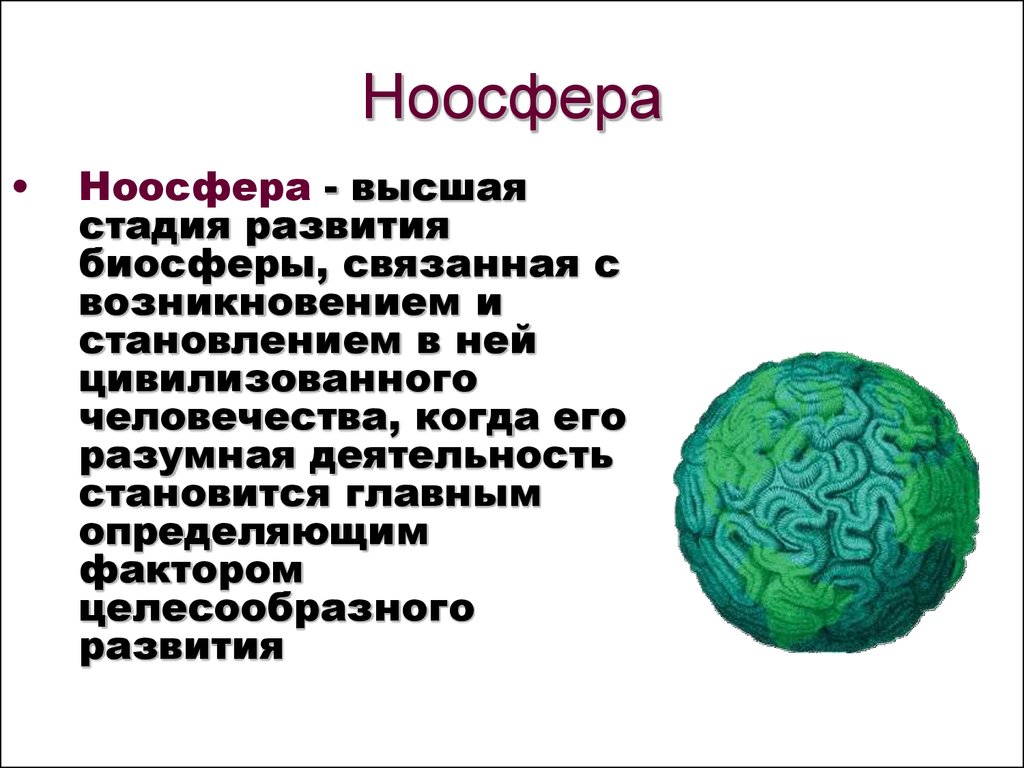 Ноосфера

• Ноосфера - высшая стадия развития биосферы, связанная с возникновением и становлением в ней цивилизованного человечества, когда его разумная деятельность становится главным определяющим фактором целесообразного развития